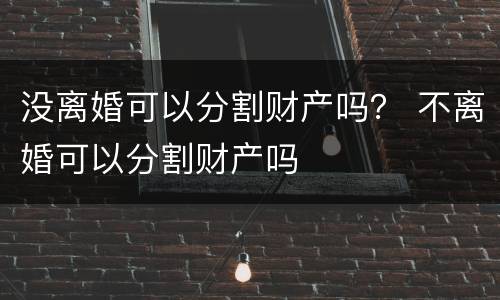 没离婚可以分割财产吗？ 不离婚可以分割财产吗